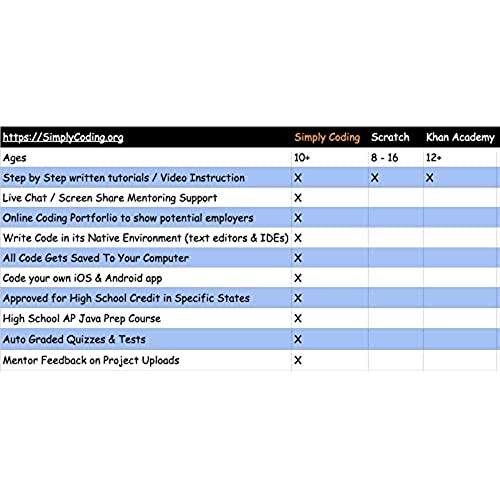 | https://SimplyCoding.org | Simply Coding | Scratch | Khan Academy |
|---|---|---|---|
| Ages | 10+ | 8 - 16 | 12+ |
| Step by Step written tutorials / Video Instruction | X | X | X |
| Live Chat / Screen Share Mentoring Support | X | | |
| Online Coding Portforlio to show potential employers | X | | |
| Write Code in its Native Environment (text editors & IDEs) | X | | |
| All Code Gets Saved To Your Computer | X | | |
| Code your own iOS & Android app | X | | |
| Approved for High School Credit in Specific States | X | | |
| High School AP Java Prep Course | X | | |
| Auto Graded Quizzes & Tests | X | | |
| Mentor Feedback on Project Uploads | X | | |